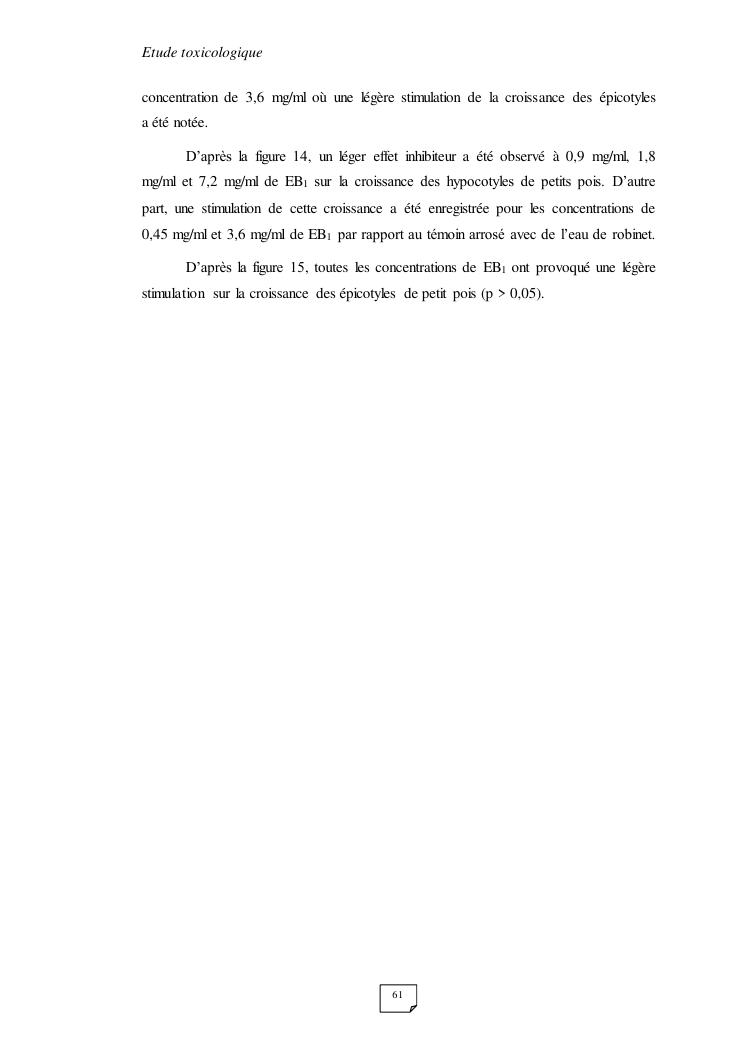 Etude toxicologique

concentration de 3,6 mg/ml où une légère stimulation de la croissance des épicotyles a été notée.

D'après la figure 14, un léger effet inhibiteur a été observé à 0,9 mg/ml, 1,8 mg/ml et 7,2 mg/ml de $EB_1$ sur la croissance des hypocotyles de petits pois. D'autre part, une stimulation de cette croissance a été enregistrée pour les concentrations de 0,45 mg/ml et 3,6 mg/ml de $EB_1$ par rapport au témoin arrosé avec de l'eau de robinet.

D'après la figure 15, toutes les concentrations de $EB_1$ ont provoqué une légère stimulation sur la croissance des épicotyles de petit pois (p > 0,05).

61